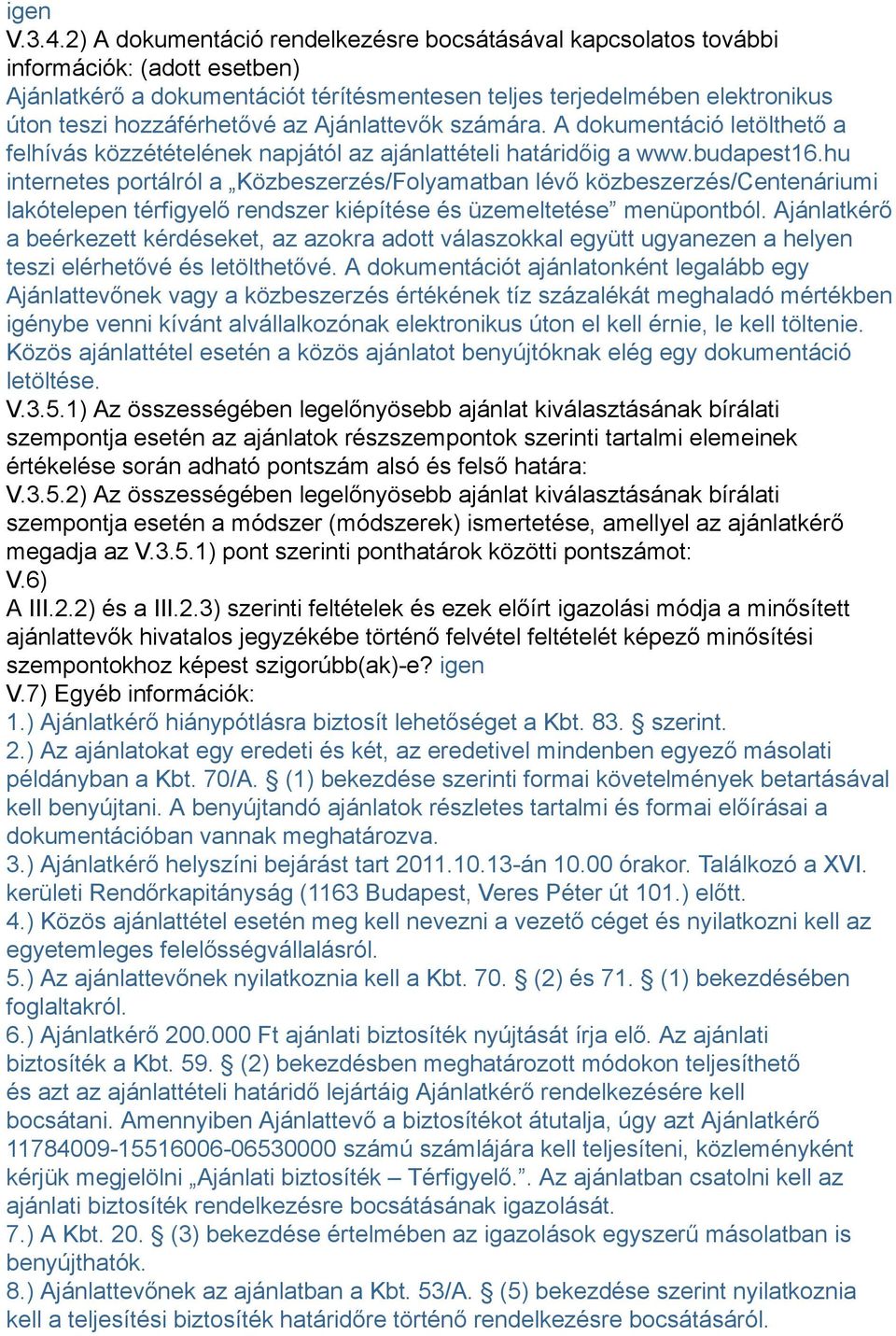 igen
V.3.4.2) A dokumentáció rendelkezésre bocsátásával kapcsolatos további információk: (adott esetben)
Ajánlatkérő a dokumentációt térítésmentesen teljes terjedelmében elektronikus úton teszi hozzáférhetővé az Ajánlattevők számára. A dokumentáció letölthető a felhívás közzétételének napjától az ajánlattételi határidőig a www.budapest16.hu internetes portálról a „Közbeszerzés/Folyamatban lévő közbeszerzés/Centenáriumi lakótelepen térfigyelő rendszer kiépítése és üzemeltetése” menüpontból. Ajánlatkérő a beérkezett kérdéseket, az azokra adott válaszokkal együtt ugyanezen a helyen teszi elérhetővé és letölthetővé. A dokumentációt ajánlatonként legalább egy Ajánlattevőnek vagy a közbeszerzés értékének tíz százalékát meghaladó mértékben igénybe venni kívánt alvállalkozónak elektronikus úton el kell érnie, le kell töltenie. Közös ajánlattétel esetén a közös ajánlatot benyújtóknak elég egy dokumentáció letöltése.
V.3.5.1) Az összességében legelőnyösebb ajánlat kiválasztásának bírálati szempontja esetén az ajánlatok részszempontok szerinti tartalmi elemeinek értékelése során adható pontszám alsó és felső határa:
V.3.5.2) Az összességében legelőnyösebb ajánlat kiválasztásának bírálati szempontja esetén a módszer (módszerek) ismertetése, amellyel az ajánlatkérő megadja az V.3.5.1) pont szerinti ponthatárok közötti pontszámot:
V.6)
A III.2.2) és a III.2.3) szerinti feltételek és ezek előírt igazolási módja a minősített ajánlattevők hivatalos jegyzékébe történő felvétel feltételét képező minősítési szempontokhoz képest szigorúbb(ak)-e? igen
V.7) Egyéb információk:
1.) Ajánlatkérő hiánypótlásra biztosít lehetőséget a Kbt. 83. § szerint.
2.) Az ajánlatokat egy eredeti és két, az eredetivel mindenben egyező másolati példányban a Kbt. 70/A. § (1) bekezdése szerinti formai követelmények betartásával kell benyújtani. A benyújtandó ajánlatok részletes tartalmi és formai előírásai a dokumentációban vannak meghatározva.
3.) Ajánlatkérő helyszíni bejárást tart 2011.10.13-án 10.00 órakor. Találkozó a XVI. kerületi Rendőrkapitányság (1163 Budapest, Veres Péter út 101.) előtt.
4.) Közös ajánlattétel esetén meg kell nevezni a vezető céget és nyilatkozni kell az egyetemleges felelősségvállalásról.
5.) Az ajánlattevőnek nyilatkoznia kell a Kbt. 70. § (2) és 71. § (1) bekezdésében foglaltakról.
6.) Ajánlatkérő 200.000 Ft ajánlati biztosíték nyújtását írja elő. Az ajánlati biztosíték a Kbt. 59. § (2) bekezdésben meghatározott módokon teljesíthető és azt az ajánlattételi határidő lejártáig Ajánlatkérő rendelkezésére kell bocsátani. Amennyiben Ajánlattevő a biztosítékot átutalja, úgy azt Ajánlatkérő 11784009-15516006-06530000 számú számlájára kell teljesíteni, közleményként kérjük megjelölni „Ajánlati biztosíték – Térfigyelő.”. Az ajánlatban csatolni kell az ajánlati biztosíték rendelkezésre bocsátásának igazolását.
7.) A Kbt. 20. § (3) bekezdése értelmében az igazolások egyszerű másolatban is benyújthatók.
8.) Ajánlattevőnek az ajánlatban a Kbt. 53/A. § (5) bekezdése szerint nyilatkoznia kell a teljesítési biztosíték határidőre történő rendelkezésre bocsátásáról.